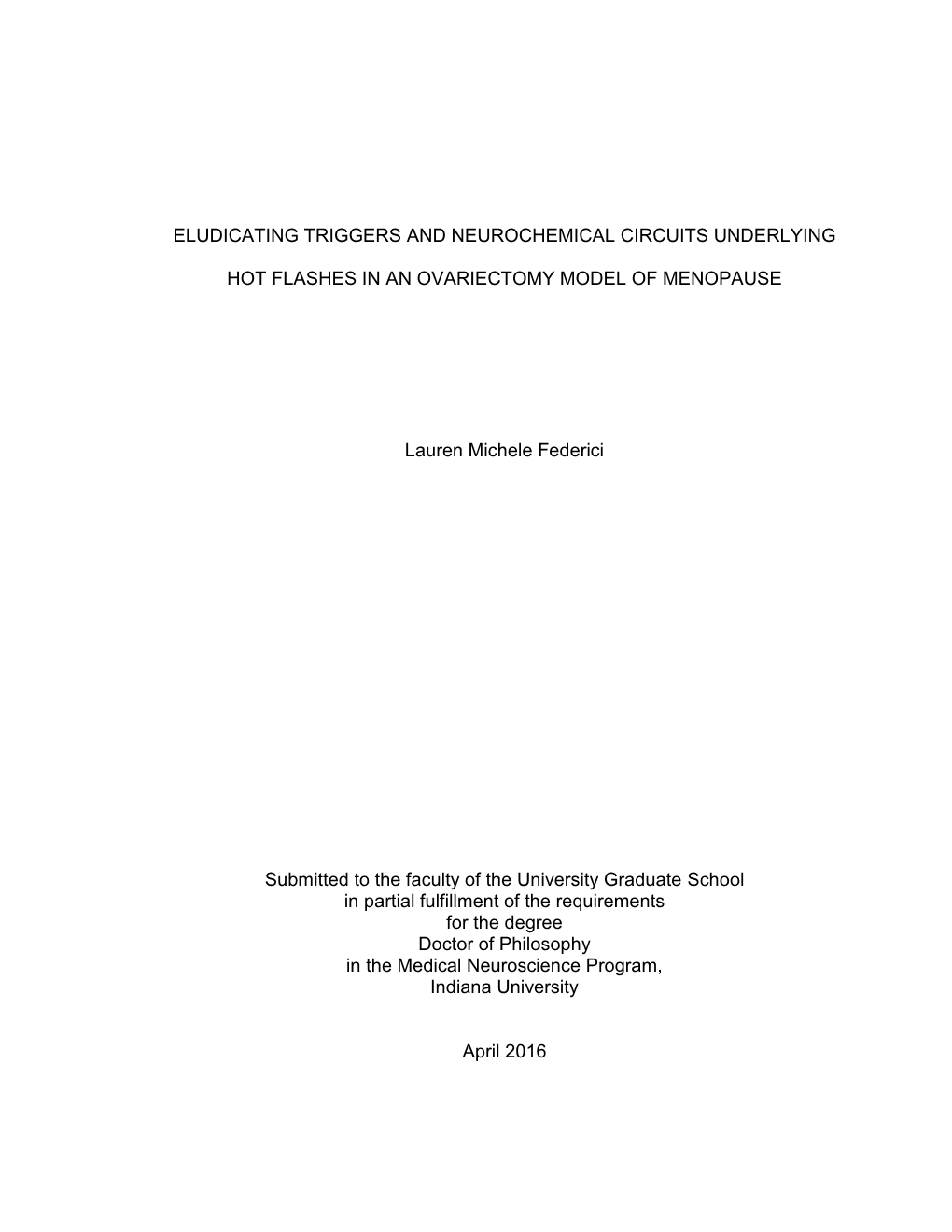 ELUDICATING TRIGGERS AND NEUROCHEMICAL CIRCUITS UNDERLYING

HOT FLASHES IN AN OVARIECTOMY MODEL OF MENOPAUSE

Lauren Michele Federici

Submitted to the faculty of the University Graduate School
in partial fulfillment of the requirements
for the degree
Doctor of Philosophy
in the Medical Neuroscience Program,
Indiana University

April 2016